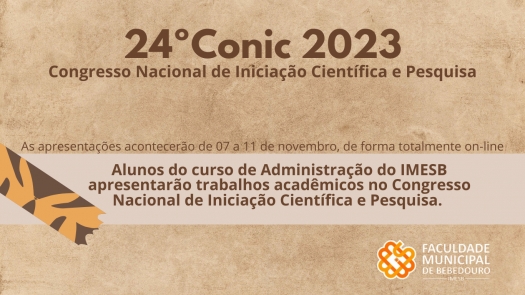 24°Conic 2023
Congresso Nacional de Iniciação Científica e Pesquisa

As apresentações acontecerão de 07 a 11 de novembro, de forma totalmente on-line

Alunos do curso de Administração do IMESB apresentarão trabalhos acadêmicos no Congresso Nacional de Iniciação Científica e Pesquisa.

FACULDADE MUNICIPAL DE BEBEDOURO
IMESB